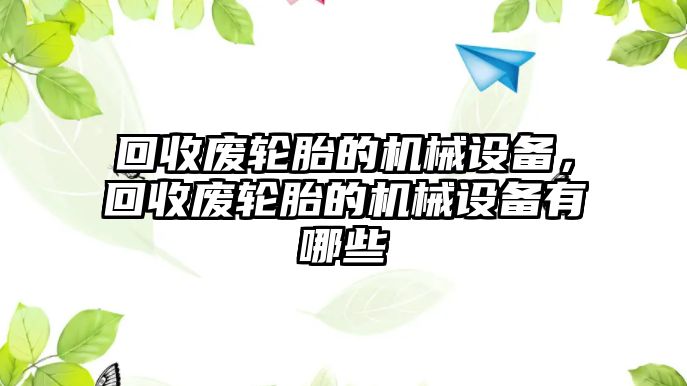 回收废轮胎的机械设备，回收废轮胎的机械设备有哪些